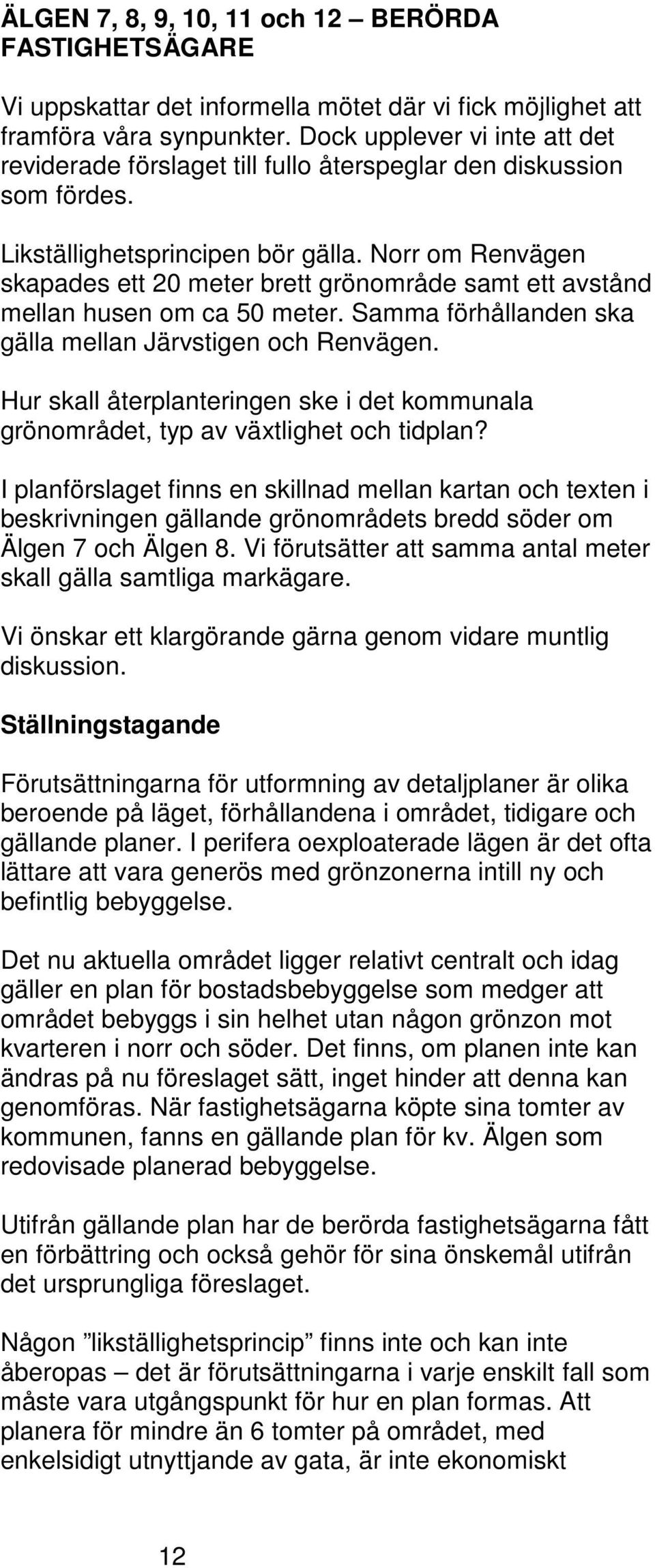 ÄLGEN 7, 8, 9, 10, 11 och 12 – BERÖRDA FASTIGHETSÄGARE

Vi uppskattar det informella mötet där vi fick möjlighet att framföra våra synpunkter. Dock upplever vi inte att det reviderade förslaget till fullo återspeglar den diskussion som fördes.

Likställighetsprincipen bör gälla. Norr om Renvägen skapades ett 20 meter brett grönområde samt ett avstånd mellan husen om ca 50 meter. Samma förhållanden ska gälla mellan Järvstigen och Renvägen.

Hur skall återplanteringen ske i det kommunala grönområdet, typ av växtlighet och tidplan?

I planförslaget finns en skillnad mellan kartan och texten i beskrivningen gällande grönområdets bredd söder om Älgen 7 och Älgen 8. Vi förutsätter att samma antal meter skall gälla samtliga markägare.

Vi önskar ett klargörande gärna genom vidare muntlig diskussion.

Ställningstagande

Förutsättningarna för utformning av detaljplaner är olika beroende på läget, förhållandena i området, tidigare och gällande planer. I perifera oexploaterade lägen är det ofta lättare att vara generös med grönzonerna intill ny och befintlig bebyggelse.

Det nu aktuella området ligger relativt centralt och idag gäller en plan för bostadsbebyggelse som medger att området bebyggs i sin helhet utan någon grönzon mot kvarteren i norr och söder. Det finns, om planen inte kan ändras på nu föreslaget sätt, inget hinder att denna kan genomföras. När fastighetsägarna köpte sina tomter av kommunen, fanns en gällande plan för kv. Älgen som redovisade planerad bebyggelse.

Utifrån gällande plan har de berörda fastighetsägarna fått en förbättring och också gehör för sina önskemål utifrån det ursprungliga föreslaget.

Någon ”likställighetsprincip” finns inte och kan inte åberopas – det är förutsättningarna i varje enskilt fall som måste vara utgångspunkt för hur en plan formas. Att planera för mindre än 6 tomter på området, med enkelsidigt utnyttjande av gata, är inte ekonomiskt

12